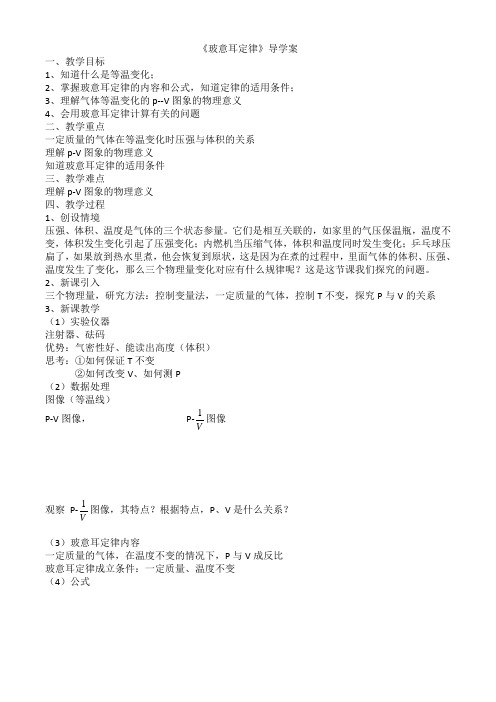 《玻意耳定律》导学案

一、教学目标

1、知道什么是等温变化；

2、掌握玻意耳定律的内容和公式，知道定律的适用条件；

3、理解气体等温变化的 p--V 图象的物理意义

4、会用玻意耳定律计算有关的问题

二、教学重点

一定质量的气体在等温变化时压强与体积的关系

理解 p-V 图象的物理意义

知道玻意耳定律的适用条件

三、教学难点

理解 p-V 图象的物理意义

四、教学过程

1、创设情境

压强、体积、温度是气体的三个状态参量。它们是相互关联的，如家里的气压保温瓶，温度不变，体积发生变化引起了压强变化；内燃机当压缩气体，体积和温度同时发生变化；乒乓球压扁了，如果放到热水里煮，他会恢复到原状，这是因为在煮的过程中，里面气体的体积、压强、温度发生了变化，那么三个物理量变化对应有什么规律呢？这是这节课我们探究的问题。

2、新课引入

三个物理量，研究方法：控制变量法，一定质量的气体，控制 T 不变，探究 P 与 V 的关系

3、新课教学

（1）实验仪器

注射器、砝码

优势：气密性好、能读出高度（体积）

思考：①如何保证 T 不变

②如何改变 V、如何测 P

（2）数据处理

图像（等温线）

P-V 图像，

P-$\frac{1}{V}$图像

观察 P-$\frac{1}{V}$图像，其特点？根据特点，P、V 是什么关系？

（3）玻意耳定律内容

一定质量的气体，在温度不变的情况下，P 与 V 成反比

玻意耳定律成立条件：一定质量、温度不变

（4）公式